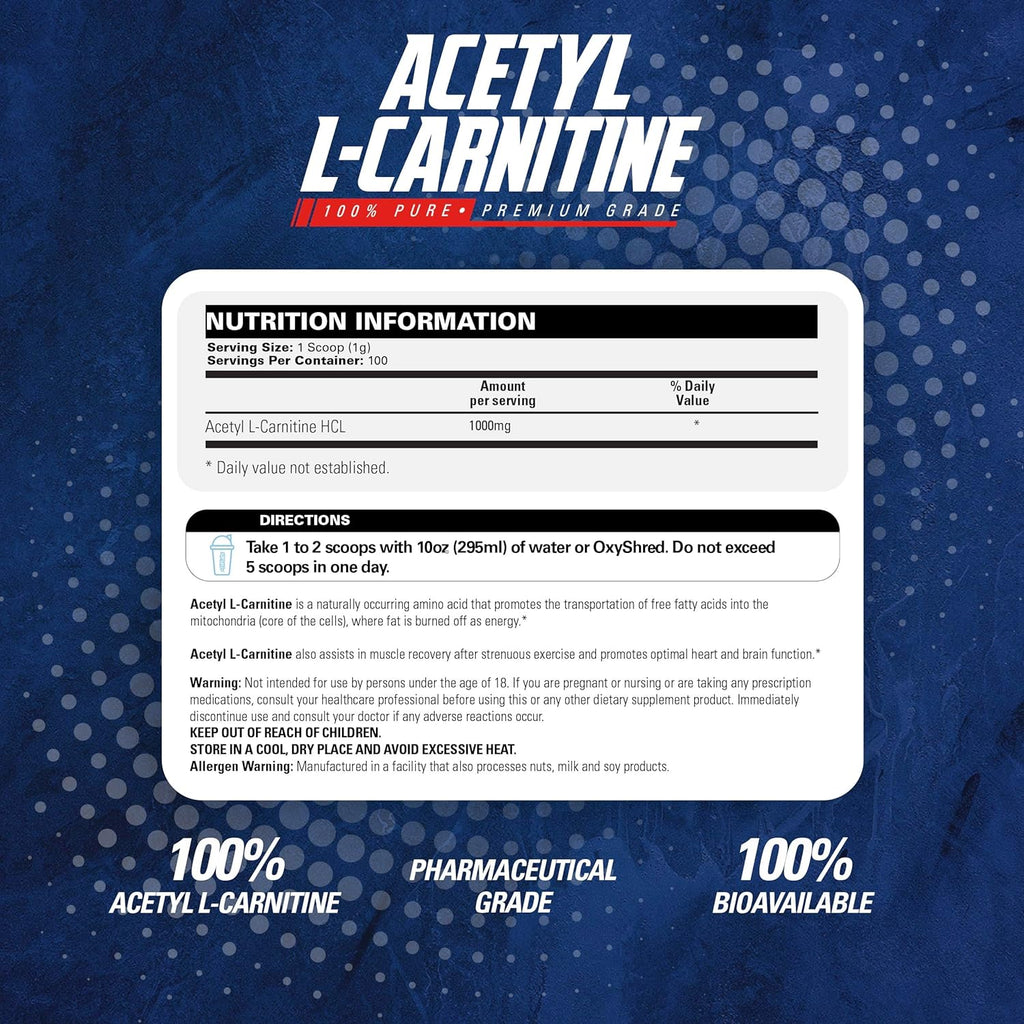 ACETYL L-CARNITINE

100% PURE • PREMIUM GRADE

NUTRITION INFORMATION

Serving Size: 1 Scoop (1g)
Servings Per Container: 100

|  | Amount per serving | % Daily Value |
|---|---|---|
| Acetyl L-Carnitine HCL | 1000mg | * |

* Daily value not established.

DIRECTIONS

Take 1 to 2 scoops with 10oz (295ml) of water or OxyShred. Do not exceed 5 scoops in one day.

Acetyl L-Carnitine is a naturally occurring amino acid that promotes the transportation of free fatty acids into the mitochondria (core of the cells), where fat is burned off as energy.*

Acetyl L-Carnitine also assists in muscle recovery after strenuous exercise and promotes optimal heart and brain function.*

Warning: Not intended for use by persons under the age of 18. If you are pregnant or nursing or are taking any prescription medications, consult your healthcare professional before using this or any other dietary supplement product. Immediately discontinue use and consult your doctor if any adverse reactions occur.
KEEP OUT OF REACH OF CHILDREN.
STORE IN A COOL, DRY PLACE AND AVOID EXCESSIVE HEAT.
Allergen Warning: Manufactured in a facility that also processes nuts, milk and soy products.

100%
ACETYL L-CARNITINE

PHARMACEUTICAL
GRADE

100%
BIOAVAILABLE